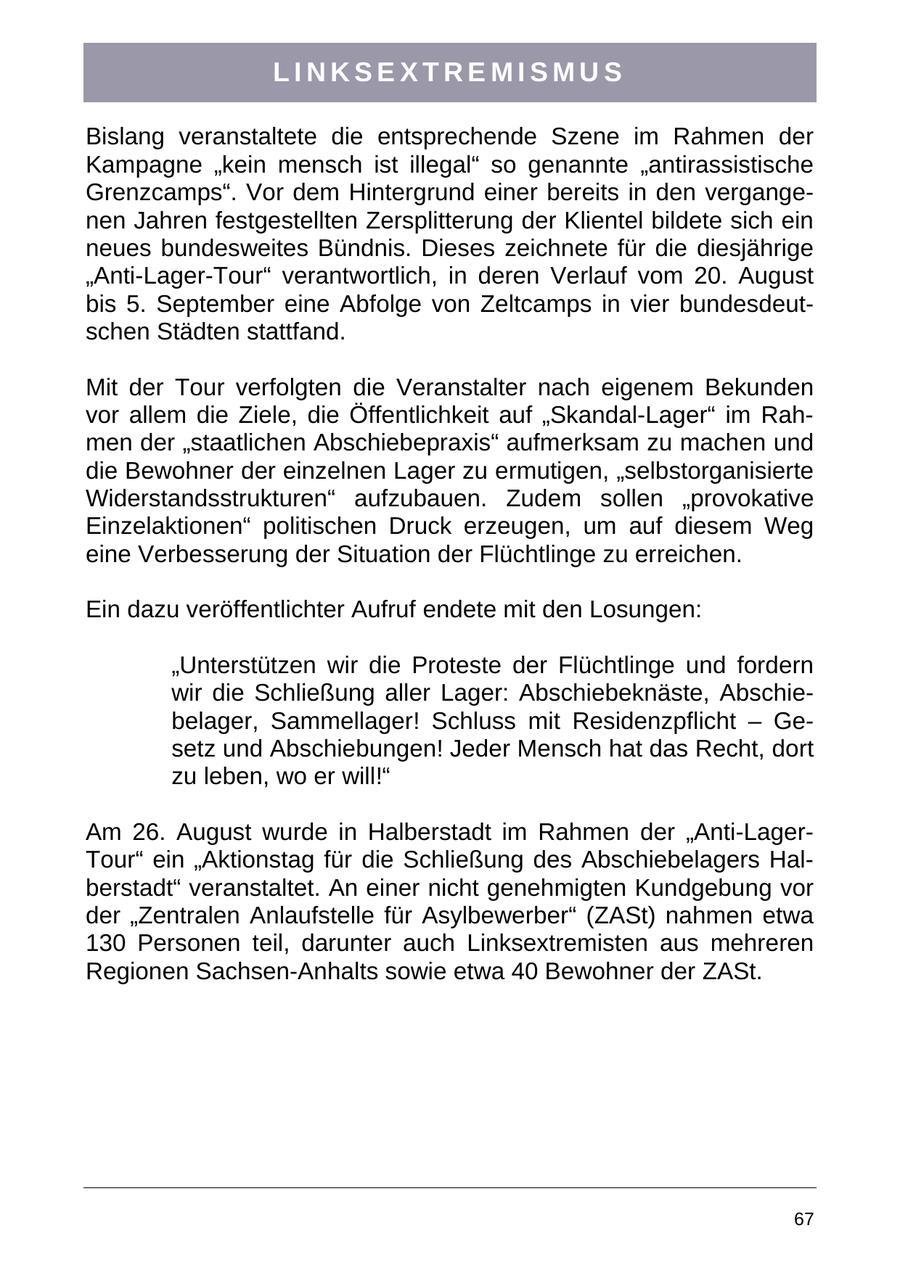 LINKSEXTREMISMUS

Bislang veranstaltete die entsprechende Szene im Rahmen der Kampagne „kein mensch ist illegal“ so genannte „antirassistische Grenzcamps“. Vor dem Hintergrund einer bereits in den vergangenen Jahren festgestellten Zersplitterung der Klientel bildete sich ein neues bundesweites Bündnis. Dieses zeichnete für die diesjährige „Anti-Lager-Tour“ verantwortlich, in deren Verlauf vom 20. August bis 5. September eine Abfolge von Zeltcamps in vier bundesdeutschen Städten stattfand.

Mit der Tour verfolgten die Veranstalter nach eigenem Bekunden vor allem die Ziele, die Öffentlichkeit auf „Skandal-Lager“ im Rahmen der „staatlichen Abschiebepraxis“ aufmerksam zu machen und die Bewohner der einzelnen Lager zu ermutigen, „selbstorganisierte Widerstandsstrukturen“ aufzubauen. Zudem sollen „provokative Einzelaktionen“ politischen Druck erzeugen, um auf diesem Weg eine Verbesserung der Situation der Flüchtlinge zu erreichen.

Ein dazu veröffentlichter Aufruf endete mit den Losungen:

„Unterstützen wir die Proteste der Flüchtlinge und fordern wir die Schließung aller Lager: Abschiebeknäste, Abschiebelager, Sammellager! Schluss mit Residenzpflicht – Gesetz und Abschiebungen! Jeder Mensch hat das Recht, dort zu leben, wo er will!“

Am 26. August wurde in Halberstadt im Rahmen der „Anti-Lager-Tour“ ein „Aktionstag für die Schließung des Abschiebelagers Halberstadt“ veranstaltet. An einer nicht genehmigten Kundgebung vor der „Zentralen Anlaufstelle für Asylbewerber“ (ZASt) nahmen etwa 130 Personen teil, darunter auch Linksextremisten aus mehreren Regionen Sachsen-Anhalts sowie etwa 40 Bewohner der ZASt.

67